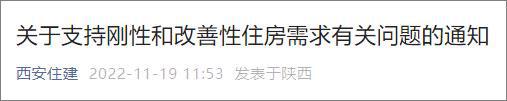 关于支持刚性和改善性住房需求有关问题的通知

西安住建 2022-11-19 11:53 发表于陕西